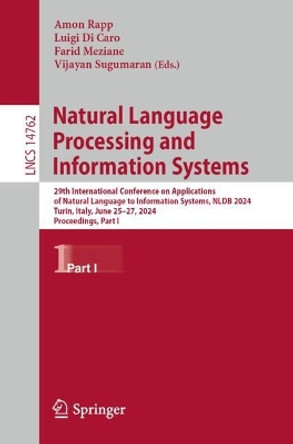 Amon Rapp
Luigi Di Caro
Farid Meziane
Vijayan Sugumaran (Eds.)

LNCS 14762

Natural Language Processing and Information Systems

29th International Conference on Applications of Natural Language to Information Systems, NLDB 2024
Turin, Italy, June 25–27, 2024
Proceedings, Part I

1 Part I

Springer